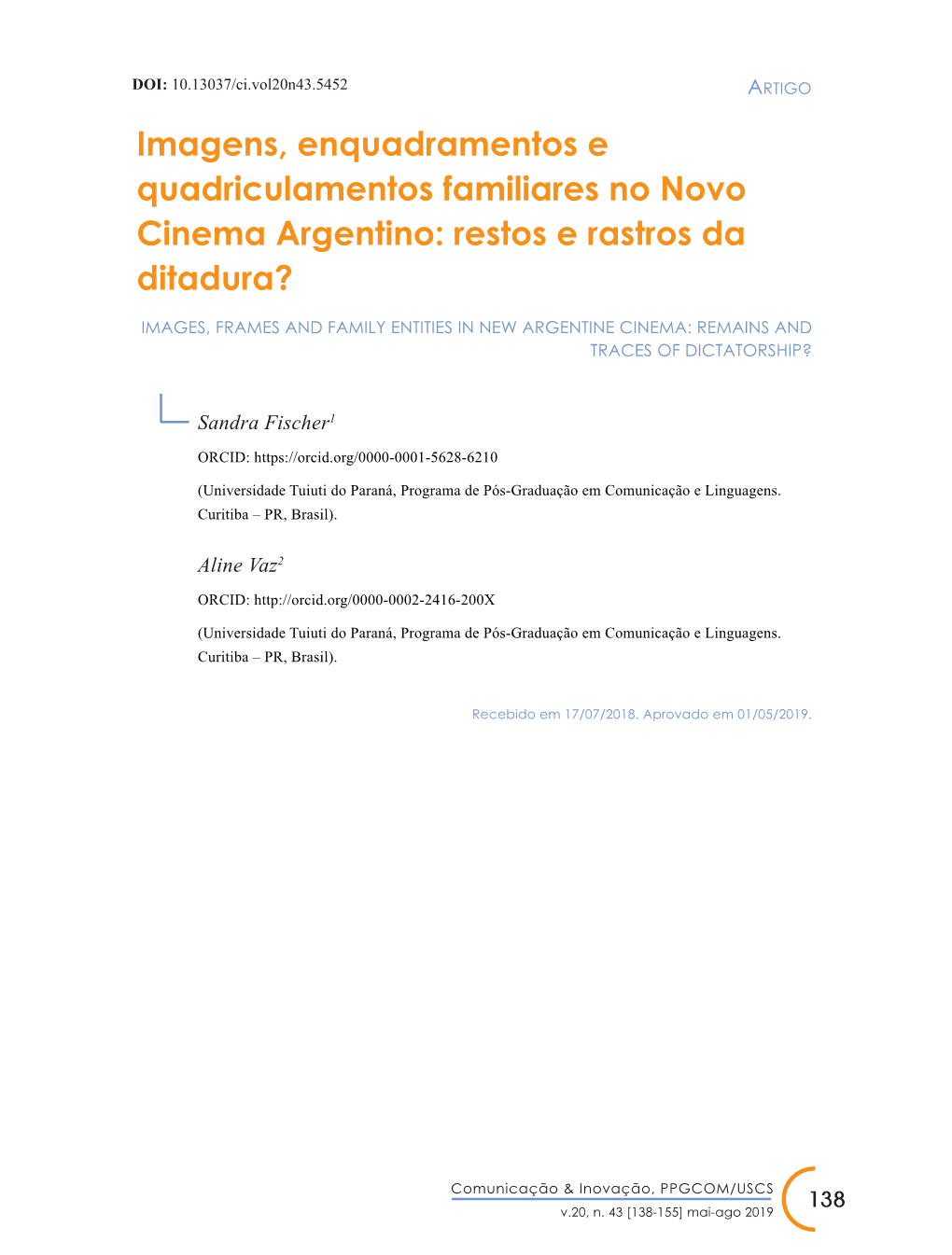 DOI: 10.13037/ci.vol20n43.5452

ARTIGO

Imagens, enquadramentos e quadriculamentos familiares no Novo Cinema Argentino: restos e rastros da ditadura?

IMAGES, FRAMES AND FAMILY ENTITIES IN NEW ARGENTINE CINEMA: REMAINS AND TRACES OF DICTATORSHIP?

Sandra Fischer$^1$

ORCID: https://orcid.org/0000-0001-5628-6210

(Universidade Tuiuti do Paraná, Programa de Pós-Graduação em Comunicação e Linguagens. Curitiba – PR, Brasil).

Aline Vaz$^2$

ORCID: http://orcid.org/0000-0002-2416-200X

(Universidade Tuiuti do Paraná, Programa de Pós-Graduação em Comunicação e Linguagens. Curitiba – PR, Brasil).

Recebido em 17/07/2018. Aprovado em 01/05/2019.

Comunicação & Inovação, PPGCOM/USCS
v.20, n. 43 [138-155] mai-ago 2019

138